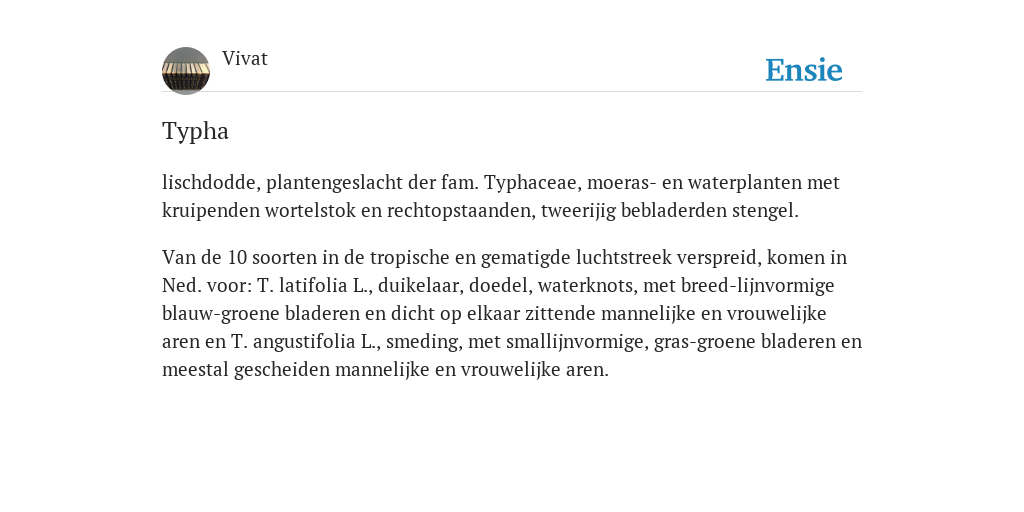 Vivat

Ensie

Typha

lischdodde, plantengeslacht der fam. Typhaceae, moeras- en waterplanten met kruipenden wortelstok en rechtopstaanden, tweerijig bebladerden stengel.

Van de 10 soorten in de tropische en gematigde luchtstreek verspreid, komen in Ned. voor: T. latifolia L., duikelaar, doedel, waterknots, met breed-lijnvormige blauw-groene bladeren en dicht op elkaar zittende mannelijke en vrouwelijke aren en T. angustifolia L., smeding, met smallijnvormige, gras-groene bladeren en meestal gescheiden mannelijke en vrouwelijke aren.